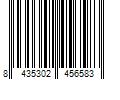 8 435302 456583